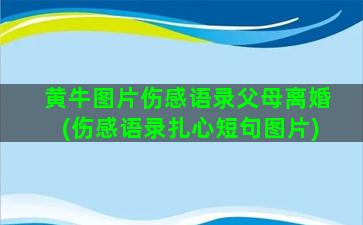 黄牛图片伤感语录父母离婚(伤感语录扎心短句图片)